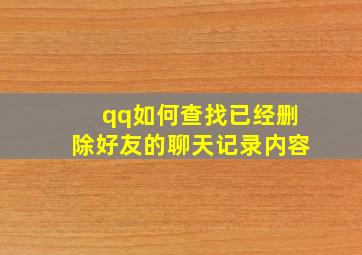 qq如何查找已经删除好友的聊天记录内容